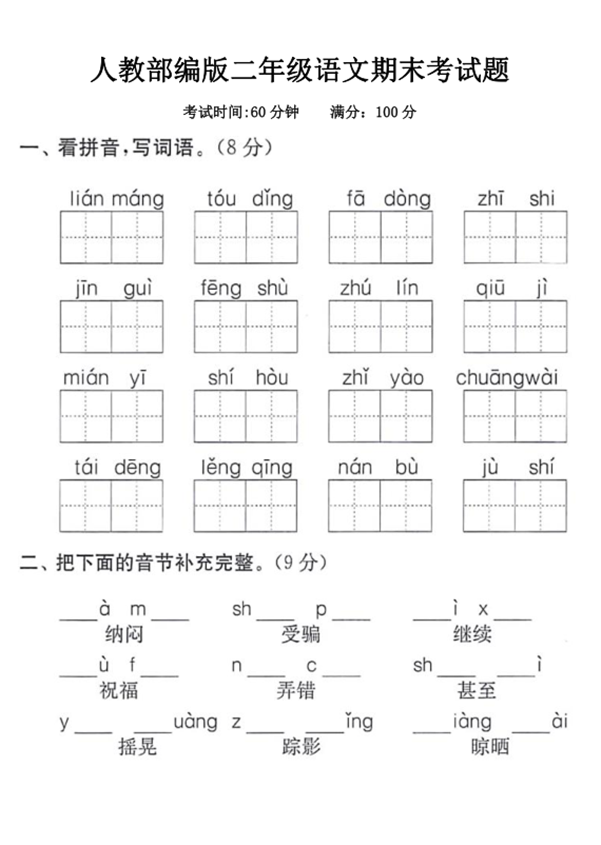 人教部编版二年级语文期末考试题

考试时间:60 分钟　　满分：100 分

一、看拼音，写词语。（8 分）

lián máng　　tóu dǐng　　fā dòng　　zhī shi

jīn guì　　fēng shù　　zhú lín　　qiū jì

mián yī　　shí hòu　　zhǐ yào　　chuāngwài

tái dēng　　lěng qīng　　nán bù　　jù shí

二、把下面的音节补充完整。（9 分）

____à m____　　sh____ p____　　____ì x____
纳闷　　受骗　　继续

____ù f____　　n____ c____　　sh____ ____ì
祝福　　弄错　　甚至

y____ ____uàng　　z____ ____ǐng　　____iàng ____ài
摇晃　　踪影　　晾晒